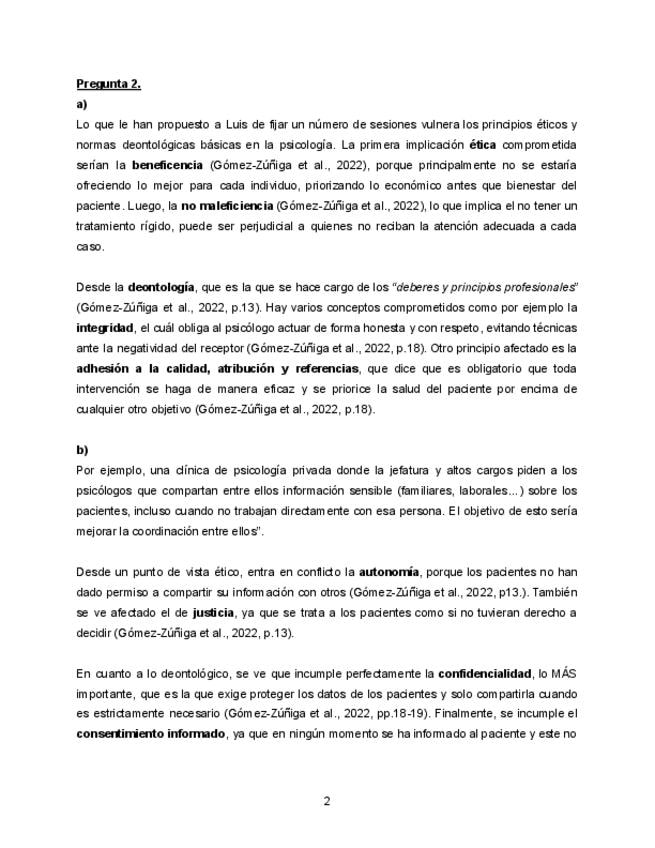 Pregunta 2.

a)

Lo que le han propuesto a Luis de fijar un número de sesiones vulnera los principios éticos y normas deontológicas básicas en la psicología. La primera implicación ética comprometida serían la beneficencia (Gómez-Zúñiga et al., 2022), porque principalmente no se estaría ofreciendo lo mejor para cada individuo, priorizando lo económico antes que bienestar del paciente. Luego, la no maleficiencia (Gómez-Zúñiga et al., 2022), lo que implica el no tener un tratamiento rígido, puede ser perjudicial a quienes no reciban la atención adecuada a cada caso.

Desde la deontología, que es la que se hace cargo de los "deberes y principios profesionales" (Gómez-Zúñiga et al., 2022, p.13). Hay varios conceptos comprometidos como por ejemplo la integridad, el cuál obliga al psicólogo actuar de forma honesta y con respeto, evitando técnicas ante la negatividad del receptor (Gómez-Zúñiga et al., 2022, p.18). Otro principio afectado es la adhesión a la calidad, atribución y referencias, que dice que es obligatorio que toda intervención se haga de manera eficaz y se priorice la salud del paciente por encima de cualquier otro objetivo (Gómez-Zúñiga et al., 2022, p.18).

b)

Por ejemplo, una clínica de psicología privada donde la jefatura y altos cargos piden a los psicólogos que compartan entre ellos información sensible (familiares, laborales...) sobre los pacientes, incluso cuando no trabajan directamente con esa persona. El objetivo de esto sería mejorar la coordinación entre ellos".

Desde un punto de vista ético, entra en conflicto la autonomía, porque los pacientes no han dado permiso a compartir su información con otros (Gómez-Zúñiga et al., 2022, p13.). También se ve afectado el de justicia, ya que se trata a los pacientes como si no tuvieran derecho a decidir (Gómez-Zúñiga et al., 2022, p.13).

En cuanto a lo deontológico, se ve que incumple perfectamente la confidencialidad, lo MÁS importante, que es la que exige proteger los datos de los pacientes y solo compartirla cuando es estrictamente necesario (Gómez-Zúñiga et al., 2022, pp.18-19). Finalmente, se incumple el consentimiento informado, ya que en ningún momento se ha informado al paciente y este no

2